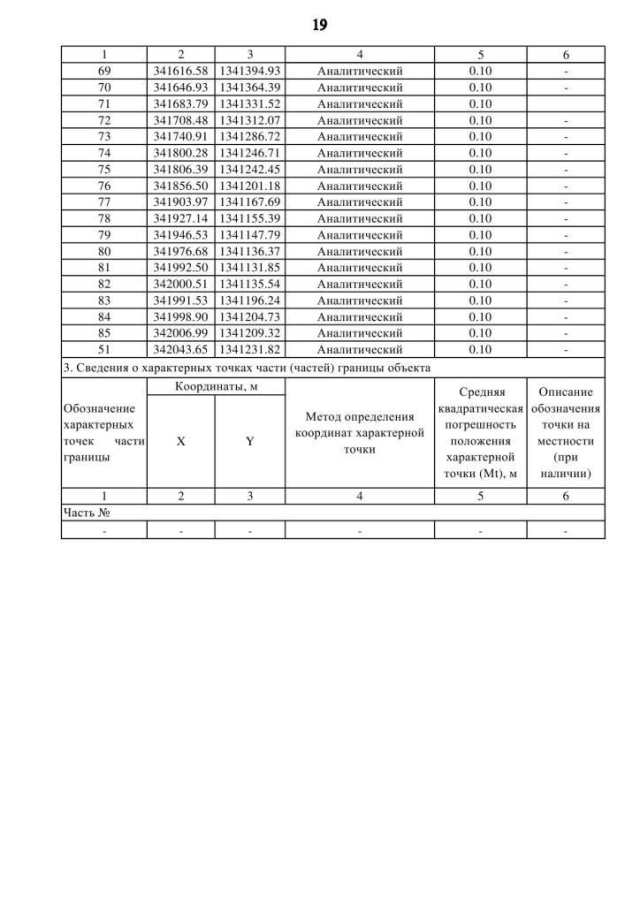 19

| 1 | 2 | 3 | 4 | 5 | 6 |
|---|---|---|---|---|---|
| 69 | 341616.58 | 1341394.93 | Аналитический | 0.10 | - |
| 70 | 341646.93 | 1341364.39 | Аналитический | 0.10 | - |
| 71 | 341683.79 | 1341331.52 | Аналитический | 0.10 | |
| 72 | 341708.48 | 1341312.07 | Аналитический | 0.10 | - |
| 73 | 341740.91 | 1341286.72 | Аналитический | 0.10 | - |
| 74 | 341800.28 | 1341246.71 | Аналитический | 0.10 | - |
| 75 | 341806.39 | 1341242.45 | Аналитический | 0.10 | - |
| 76 | 341856.50 | 1341201.18 | Аналитический | 0.10 | - |
| 77 | 341903.97 | 1341167.69 | Аналитический | 0.10 | - |
| 78 | 341927.14 | 1341155.39 | Аналитический | 0.10 | - |
| 79 | 341946.53 | 1341147.79 | Аналитический | 0.10 | - |
| 80 | 341976.68 | 1341136.37 | Аналитический | 0.10 | - |
| 81 | 341992.50 | 1341131.85 | Аналитический | 0.10 | - |
| 82 | 342000.51 | 1341135.54 | Аналитический | 0.10 | - |
| 83 | 341991.53 | 1341196.24 | Аналитический | 0.10 | - |
| 84 | 341998.90 | 1341204.73 | Аналитический | 0.10 | - |
| 85 | 342006.99 | 1341209.32 | Аналитический | 0.10 | - |
| 51 | 342043.65 | 1341231.82 | Аналитический | 0.10 | - |

3. Сведения о характерных точках части (частей) границы объекта

| Обозначение характерных точек части границы | Координаты, м X | Координаты, м Y | Метод определения координат характерной точки | Средняя квадратическая погрешность положения характерной точки (Mt), м | Описание обозначения точки на местности (при наличии) |
|---|---|---|---|---|---|
| 1 | 2 | 3 | 4 | 5 | 6 |
| Часть № | | | | | |
| - | - | - | - | - | - |